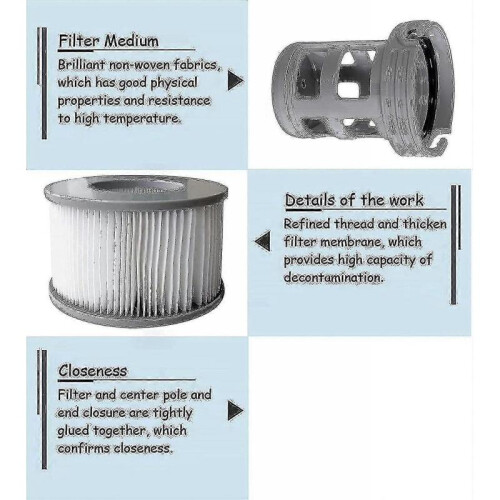 Filter Medium

Brilliant non-woven fabrics, which has good physical properties and resistance to high temperature.

Details of the work

Refined thread and thicken filter membrane, which provides high capacity of decontamination.

Closeness

Filter and center pole and end closure are tightly glued together, which confirms closeness.